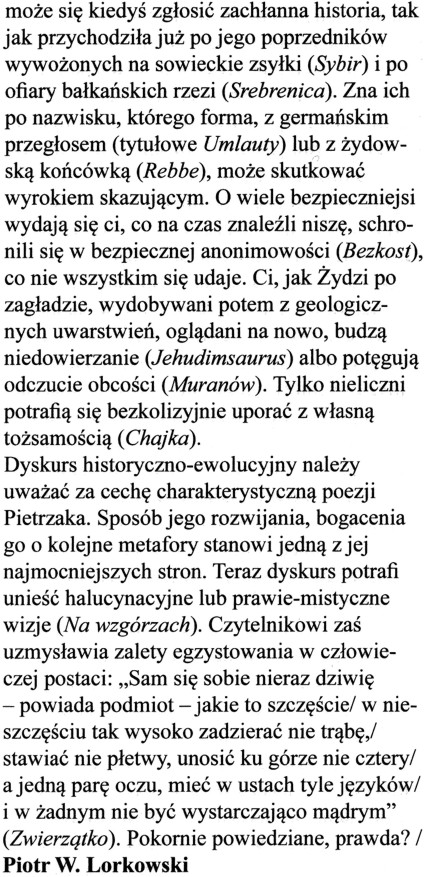 może się kiedyś zgłosić zachłanna historia, tak jak przychodziła już po jego poprzedników wywożonych na sowieckie zsyłki (Sybir) i po ofiary bałkańskich rzezi (Srebrenica). Zna ich po nazwisku, którego forma, z germańskim przegłosem (tytułowe Umlauty) lub z żydowską końcówką (Rebbe), może skutkować wyrokiem skazującym. O wiele bezpieczniejsi wydają się ci, co na czas znaleźli niszę, schronili się w bezpiecznej anonimowości (Bezkost), co nie wszystkim się udaje. Ci, jak Żydzi po zagładzie, wydobywani potem z geologicznych uwarstwień, oglądani na nowo, budzą niedowierzanie (Jehudimsaurus) albo potęgują odczucie obcości (Muranów). Tylko nieliczni potrafią się bezkolizyjnie uporać z własną tożsamością (Chajka).
Dyskurs historyczno-ewolucyjny należy uważać za cechę charakterystyczną poezji Pietrzaka. Sposób jego rozwijania, bogacenia go o kolejne metafory stanowi jedną z jej najmocniejszych stron. Teraz dyskurs potrafi unieść halucynacyjne lub prawie-mistyczne wizje (Na wzgórzach). Czytelnikowi zaś uzmysławia zalety egzystowania w człowieczej postaci: „Sam się sobie nieraz dziwię – powiada podmiot – jakie to szczęście/ w nieszczęściu tak wysoko zadzierać nie trąbę,/ stawiać nie płetwy, unosić ku górze nie cztery/ a jedną parę oczu, mieć w ustach tyle języków/ i w żadnym nie być wystarczająco mądrym" (Zwierzątko). Pokornie powiedziane, prawda? /
Piotr W. Lorkowski